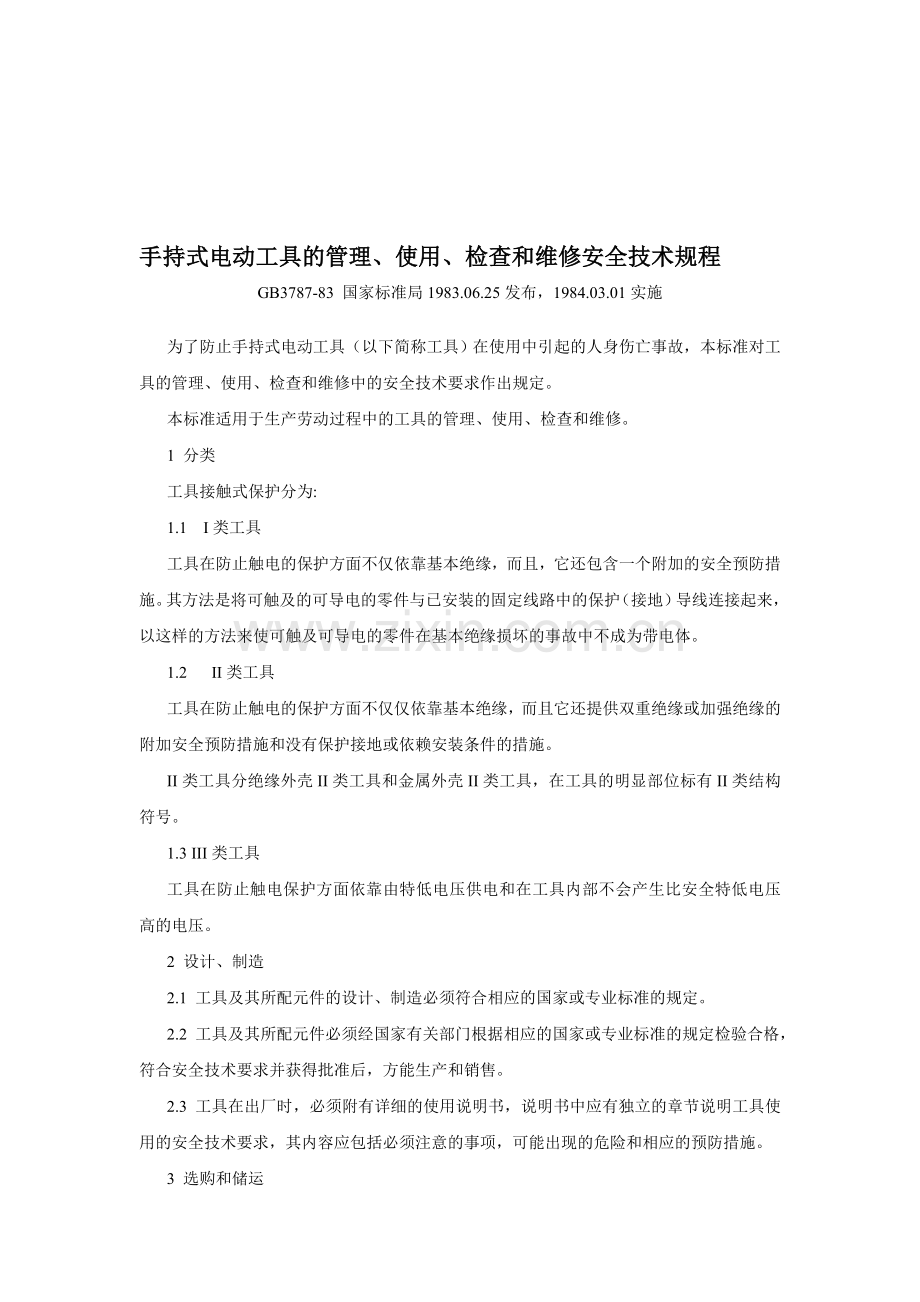 手持式电动工具的管理、使用、检查和维修安全技术规程

GB3787-83 国家标准局1983.06.25发布，1984.03.01实施

为了防止手持式电动工具（以下简称工具）在使用中引起的人身伤亡事故，本标准对工具的管理、使用、检查和维修中的安全技术要求作出规定。

本标准适用于生产劳动过程中的工具的管理、使用、检查和维修。

1 分类

工具接触式保护分为:

1.1 I类工具

工具在防止触电的保护方面不仅依靠基本绝缘，而且，它还包含一个附加的安全预防措施。其方法是将可触及的可导电的零件与已安装的固定线路中的保护（接地）导线连接起来，以这样的方法来使可触及可导电的零件在基本绝缘损坏的事故中不成为带电体。

1.2 II类工具

工具在防止触电的保护方面不仅仅依靠基本绝缘，而且它还提供双重绝缘或加强绝缘的附加安全预防措施和没有保护接地或依赖安装条件的措施。

II类工具分绝缘外壳II类工具和金属外壳II类工具，在工具的明显部位标有II类结构符号。

1.3 III类工具

工具在防止触电保护方面依靠由特低电压供电和在工具内部不会产生比安全特低电压高的电压。

2 设计、制造

2.1 工具及其所配元件的设计、制造必须符合相应的国家或专业标准的规定。

2.2 工具及其所配元件必须经国家有关部门根据相应的国家或专业标准的规定检验合格，符合安全技术要求并获得批准后，方能生产和销售。

2.3 工具在出厂时，必须附有详细的使用说明书，说明书中应有独立的章节说明工具使用的安全技术要求，其内容应包括必须注意的事项，可能出现的危险和相应的预防措施。

3 选购和储运

www.zixin.com.cn